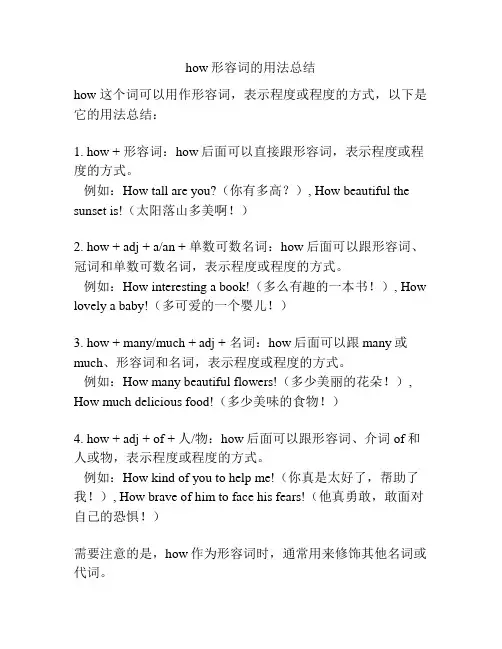 how 形容词的用法总结

how 这个词可以用作形容词，表示程度或程度的方式，以下是它的用法总结：

1. how + 形容词：how 后面可以直接跟形容词，表示程度或程度的方式。
例如：How tall are you?（你有多高？）, How beautiful the sunset is!（太阳落山多美啊！）

2. how + adj + a/an + 单数可数名词：how 后面可以跟形容词、冠词和单数可数名词，表示程度或程度的方式。
例如：How interesting a book!（多么有趣的一本书！）, How lovely a baby!（多可爱的一个婴儿！）

3. how + many/much + adj + 名词：how 后面可以跟 many 或 much、形容词和名词，表示程度或程度的方式。
例如：How many beautiful flowers!（多少美丽的花朵！）, How much delicious food!（多少美味的食物！）

4. how + adj + of + 人/物：how 后面可以跟形容词、介词 of 和人或物，表示程度或程度的方式。
例如：How kind of you to help me!（你真是太好了，帮助了我！）, How brave of him to face his fears!（他真勇敢，敢面对自己的恐惧！）

需要注意的是，how 作为形容词时，通常用来修饰其他名词或代词。